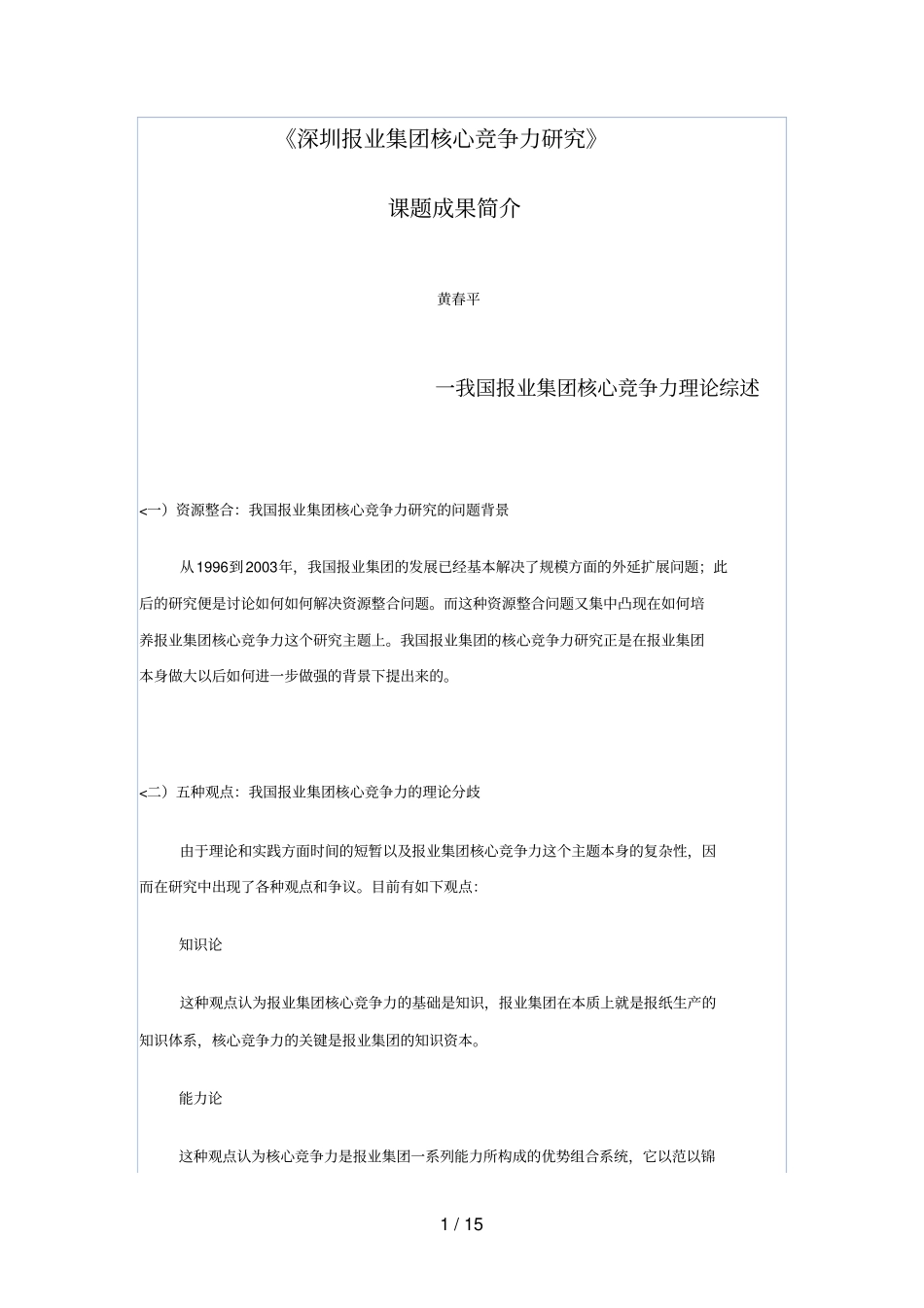 《深圳报业集团核心竞争力研究》

课题成果简介

黄春平

一我国报业集团核心竞争力理论综述

<一）资源整合：我国报业集团核心竞争力研究的问题背景

从1996到2003年，我国报业集团的发展已经基本解决了规模方面的外延扩展问题；此后的研究便是讨论如何如何解决资源整合问题。而这种资源整合问题又集中凸现在如何培养报业集团核心竞争力这个研究主题上。我国报业集团的核心竞争力研究正是在报业集团本身做大以后如何进一步做强的背景下提出来的。

<二）五种观点：我国报业集团核心竞争力的理论分歧

由于理论和实践方面时间的短暂以及报业集团核心竞争力这个主题本身的复杂性，因而在研究中出现了各种观点和争议。目前有如下观点：

知识论

这种观点认为报业集团核心竞争力的基础是知识，报业集团在本质上就是报纸生产的知识体系，核心竞争力的关键是报业集团的知识资本。

能力论

这种观点认为核心竞争力是报业集团一系列能力所构成的优势组合系统，它以范以锦

1 / 15